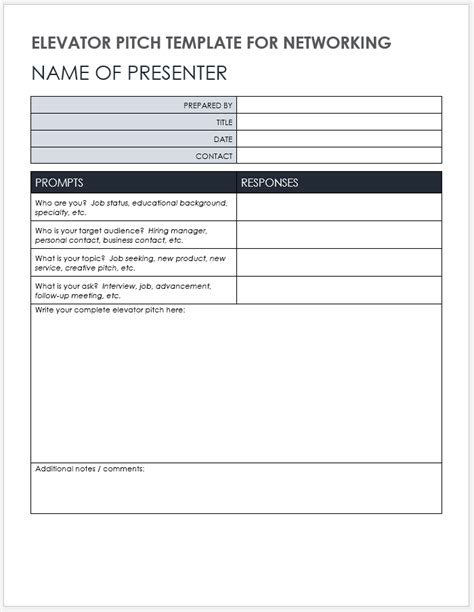 ELEVATOR PITCH TEMPLATE FOR NETWORKING

NAME OF PRESENTER

| PREPARED BY | |
|---|---|
| TITLE | |
| DATE | |
| CONTACT | |

| PROMPTS | RESPONSES |
|---|---|
| Who are you? Job status, educational background, specialty, etc. | |
| Who is your target audience? Hiring manager, personal contact, business contact, etc. | |
| What is your topic? Job seeking, new product, new service, creative pitch, etc. | |
| What is your ask? Interview, job, advancement, follow-up meeting, etc. | |

Write your complete elevator pitch here:

Additional notes / comments: